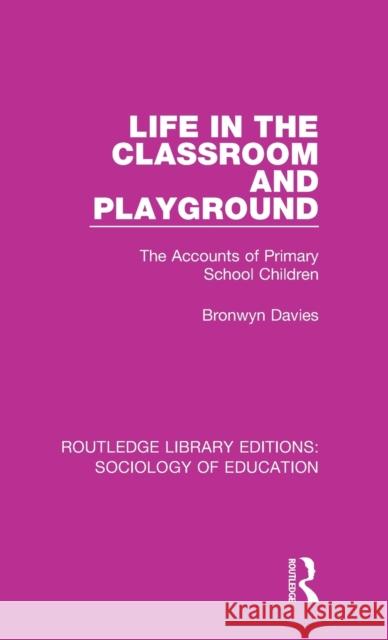 LIFE IN THE CLASSROOM AND PLAYGROUND

The Accounts of Primary School Children

Bronwyn Davies

ROUTLEDGE LIBRARY EDITIONS: SOCIOLOGY OF EDUCATION

ROUTLEDGE